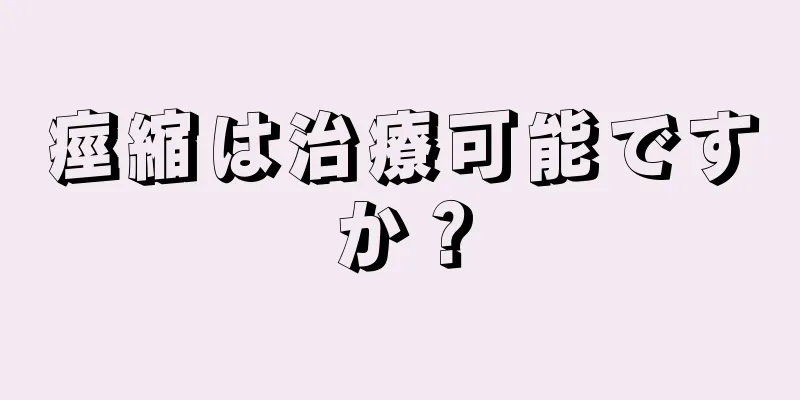 痙縮は治療可能ですか？